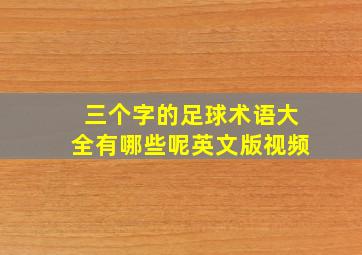 三个字的足球术语大全有哪些呢英文版视频